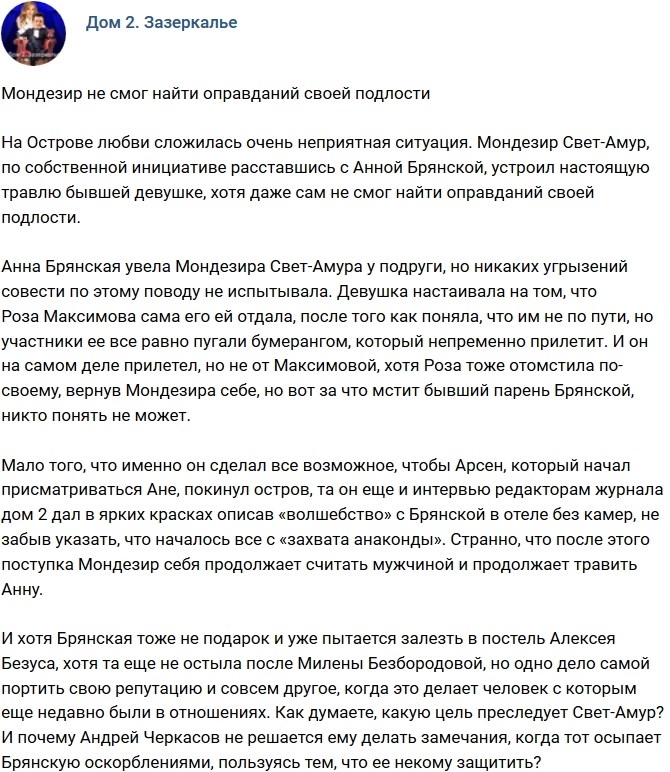 Дом 2. Зазеркалье

Мондезир не смог найти оправданий своей подлости

На Острове любви сложилась очень неприятная ситуация. Мондезир Свет-Амур, по собственной инициативе расставшись с Анной Брянской, устроил настоящую травлю бывшей девушке, хотя даже сам не смог найти оправданий своей подлости.

Анна Брянская увела Мондезира Свет-Амура у подруги, но никаких угрызений совести по этому поводу не испытывала. Девушка настаивала на том, что Роза Максимова сама его ей отдала, после того как поняла, что им не по пути, но участники ее все равно пугали бумерангом, который непременно прилетит. И он на самом деле прилетел, но не от Максимовой, хотя Роза тоже отомстила по-своему, вернув Мондезира себе, но вот за что мстит бывший парень Брянской, никто понять не может.

Мало того, что именно он сделал все возможное, чтобы Арсен, который начал присматриваться Ане, покинул остров, та он еще и интервью редакторам журнала дом 2 дал в ярких красках описав «волшебство» с Брянской в отеле без камер, не забыв указать, что началось все с «захвата анаконды». Странно, что после этого поступка Мондезир себя продолжает считать мужчиной и продолжает травить Анну.

И хотя Брянская тоже не подарок и уже пытается залезть в постель Алексея Безуса, хотя та еще не остыла после Милены Безбородовой, но одно дело самой портить свою репутацию и совсем другое, когда это делает человек с которым еще недавно были в отношениях. Как думаете, какую цель преследует Свет-Амур? И почему Андрей Черкасов не решается ему делать замечания, когда тот осыпает Брянскую оскорблениями, пользуясь тем, что ее некому защитить?